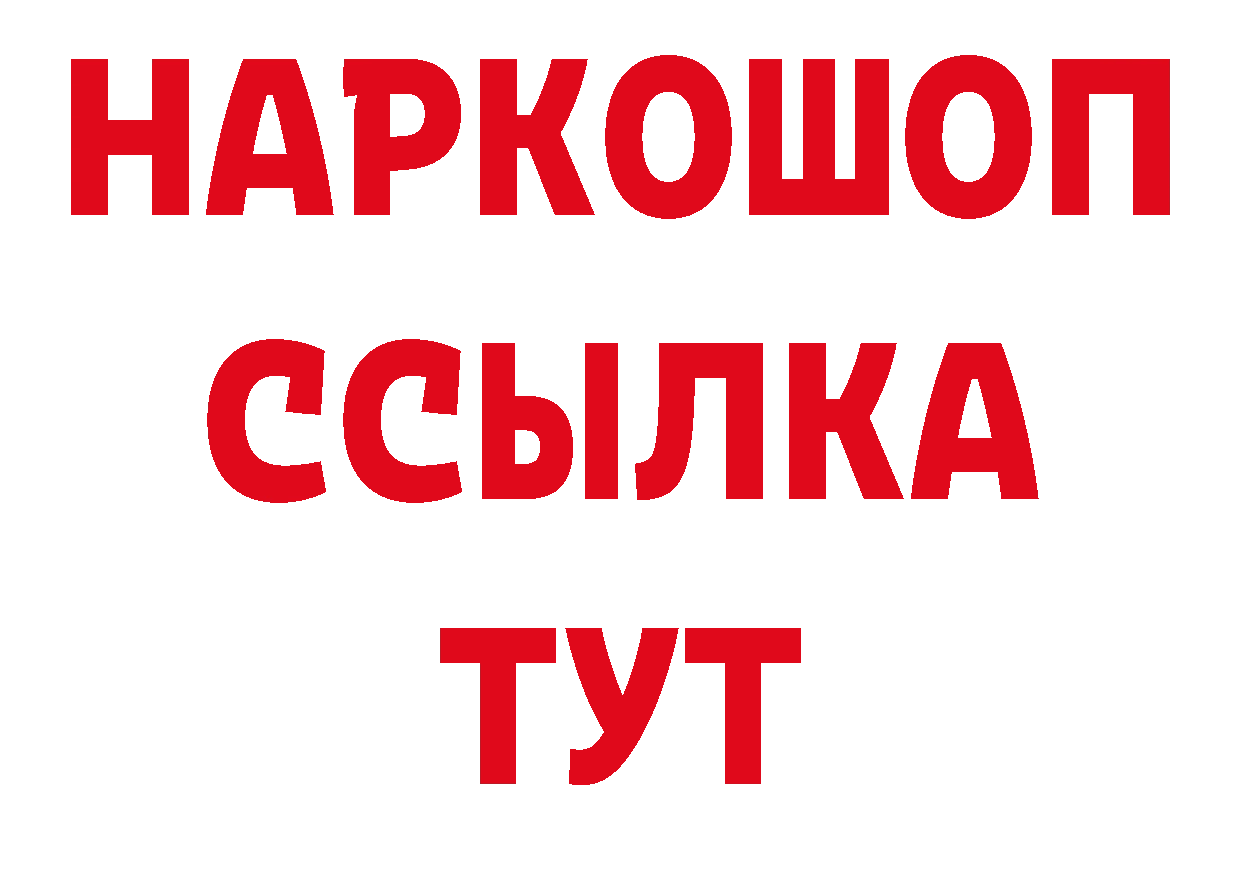 НАРКОШОП
ССЫЛКА
ТУТ